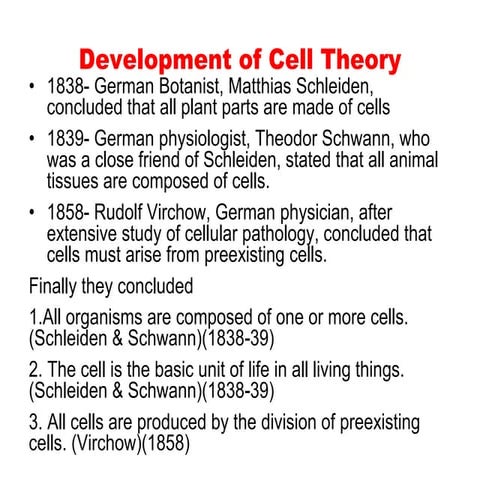 Development of Cell Theory

• 1838- German Botanist, Matthias Schleiden, concluded that all plant parts are made of cells

• 1839- German physiologist, Theodor Schwann, who was a close friend of Schleiden, stated that all animal tissues are composed of cells.

• 1858- Rudolf Virchow, German physician, after extensive study of cellular pathology, concluded that cells must arise from preexisting cells.

Finally they concluded

1.All organisms are composed of one or more cells. (Schleiden & Schwann)(1838-39)

2. The cell is the basic unit of life in all living things. (Schleiden & Schwann)(1838-39)

3. All cells are produced by the division of preexisting cells. (Virchow)(1858)